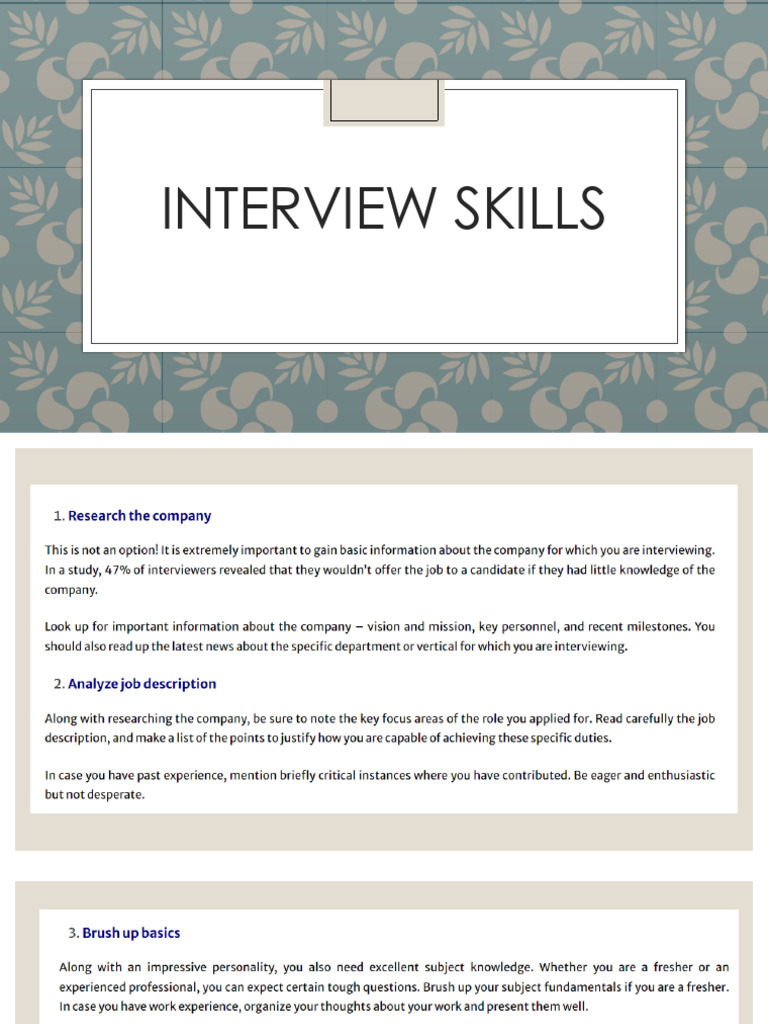 INTERVIEW SKILLS

1. Research the company

This is not an option! It is extremely important to gain basic information about the company for which you are interviewing. In a study, 47% of interviewers revealed that they wouldn't offer the job to a candidate if they had little knowledge of the company.

Look up for important information about the company – vision and mission, key personnel, and recent milestones. You should also read up the latest news about the specific department or vertical for which you are interviewing.

2. Analyze job description

Along with researching the company, be sure to note the key focus areas of the role you applied for. Read carefully the job description, and make a list of the points to justify how you are capable of achieving these specific duties.

In case you have past experience, mention briefly critical instances where you have contributed. Be eager and enthusiastic but not desperate.

3. Brush up basics

Along with an impressive personality, you also need excellent subject knowledge. Whether you are a fresher or an experienced professional, you can expect certain tough questions. Brush up your subject fundamentals if you are a fresher. In case you have work experience, organize your thoughts about your work and present them well.